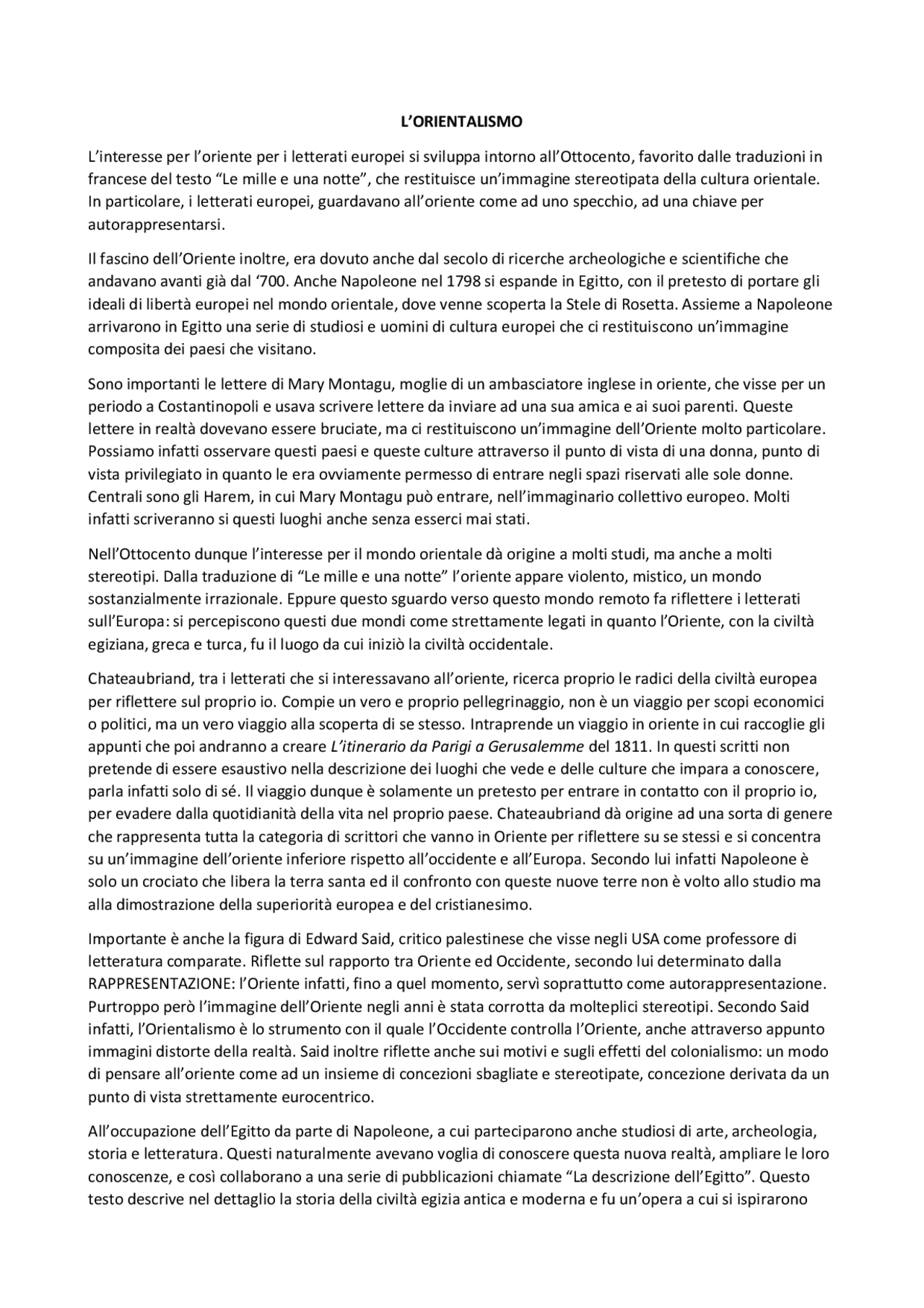 L'ORIENTALISMO

L'interesse per l'oriente per i letterati europei si sviluppa intorno all'Ottocento, favorito dalle traduzioni in francese del testo "Le mille e una notte", che restituisce un'immagine stereotipata della cultura orientale. In particolare, i letterati europei, guardavano all'oriente come ad uno specchio, ad una chiave per autorappresentarsi.

Il fascino dell'Oriente inoltre, era dovuto anche dal secolo di ricerche archeologiche e scientifiche che andavano avanti già dal '700. Anche Napoleone nel 1798 si espande in Egitto, con il pretesto di portare gli ideali di libertà europei nel mondo orientale, dove venne scoperta la Stele di Rosetta. Assieme a Napoleone arrivarono in Egitto una serie di studiosi e uomini di cultura europei che ci restituiscono un'immagine composita dei paesi che visitano.

Sono importanti le lettere di Mary Montagu, moglie di un ambasciatore inglese in oriente, che visse per un periodo a Costantinopoli e usava scrivere lettere da inviare ad una sua amica e ai suoi parenti. Queste lettere in realtà dovevano essere bruciate, ma ci restituiscono un'immagine dell'Oriente molto particolare. Possiamo infatti osservare questi paesi e queste culture attraverso il punto di vista di una donna, punto di vista privilegiato in quanto le era ovviamente permesso di entrare negli spazi riservati alle sole donne. Centrali sono gli Harem, in cui Mary Montagu può entrare, nell'immaginario collettivo europeo. Molti infatti scriveranno si questi luoghi anche senza esserci mai stati.

Nell'Ottocento dunque l'interesse per il mondo orientale dà origine a molti studi, ma anche a molti stereotipi. Dalla traduzione di "Le mille e una notte" l'oriente appare violento, mistico, un mondo sostanzialmente irrazionale. Eppure questo sguardo verso questo mondo remoto fa riflettere i letterati sull'Europa: si percepiscono questi due mondi come strettamente legati in quanto l'Oriente, con la civiltà egiziana, greca e turca, fu il luogo da cui iniziò la civiltà occidentale.

Chateaubriand, tra i letterati che si interessavano all'oriente, ricerca proprio le radici della civiltà europea per riflettere sul proprio io. Compie un vero e proprio pellegrinaggio, non è un viaggio per scopi economici o politici, ma un vero viaggio alla scoperta di se stesso. Intraprende un viaggio in oriente in cui raccoglie gli appunti che poi andranno a creare L'itinerario da Parigi a Gerusalemme del 1811. In questi scritti non pretende di essere esaustivo nella descrizione dei luoghi che vede e delle culture che impara a conoscere, parla infatti solo di sé. Il viaggio dunque è solamente un pretesto per entrare in contatto con il proprio io, per evadere dalla quotidianità della vita nel proprio paese. Chateaubriand dà origine ad una sorta di genere che rappresenta tutta la categoria di scrittori che vanno in Oriente per riflettere su se stessi e si concentra su un'immagine dell'oriente inferiore rispetto all'occidente e all'Europa. Secondo lui infatti Napoleone è solo un crociato che libera la terra santa ed il confronto con queste nuove terre non è volto allo studio ma alla dimostrazione della superiorità europea e del cristianesimo.

Importante è anche la figura di Edward Said, critico palestinese che visse negli USA come professore di letteratura comparate. Riflette sul rapporto tra Oriente ed Occidente, secondo lui determinato dalla RAPPRESENTAZIONE: l'Oriente infatti, fino a quel momento, servì soprattutto come autorappresentazione. Purtroppo però l'immagine dell'Oriente negli anni è stata corrotta da molteplici stereotipi. Secondo Said infatti, l'Orientalismo è lo strumento con il quale l'Occidente controlla l'Oriente, anche attraverso appunto immagini distorte della realtà. Said inoltre riflette anche sui motivi e sugli effetti del colonialismo: un modo di pensare all'oriente come ad un insieme di concezioni sbagliate e stereotipate, concezione derivata da un punto di vista strettamente eurocentrico.

All'occupazione dell'Egitto da parte di Napoleone, a cui parteciparono anche studiosi di arte, archeologia, storia e letteratura. Questi naturalmente avevano voglia di conoscere questa nuova realtà, ampliare le loro conoscenze, e così collaborano a una serie di pubblicazioni chiamate "La descrizione dell'Egitto". Questo testo descrive nel dettaglio la storia della civiltà egizia antica e moderna e fu un'opera a cui si ispirarono